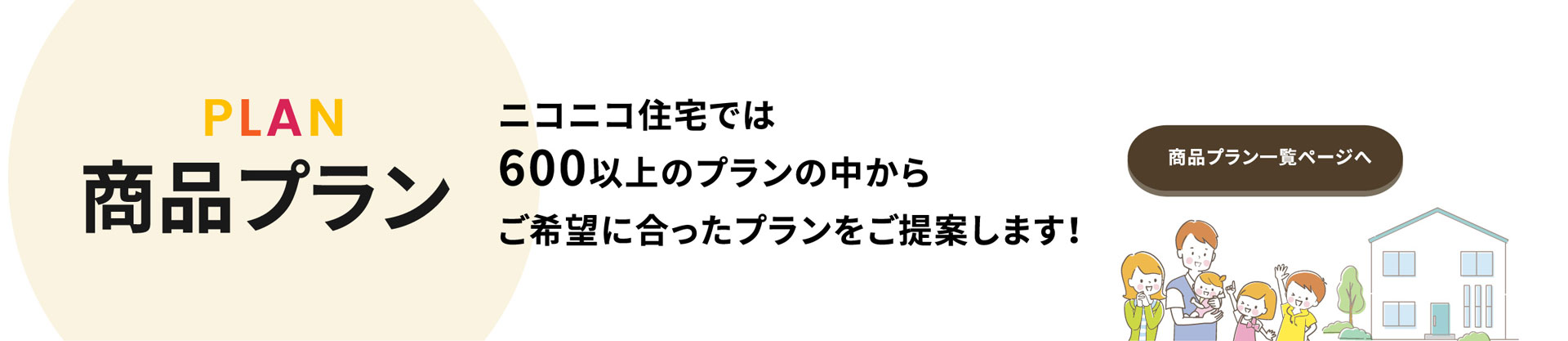 PLAN
商品プラン

ニコニコ住宅では
600以上のプランの中から
ご希望に合ったプランをご提案します!

商品プラン一覧ページへ